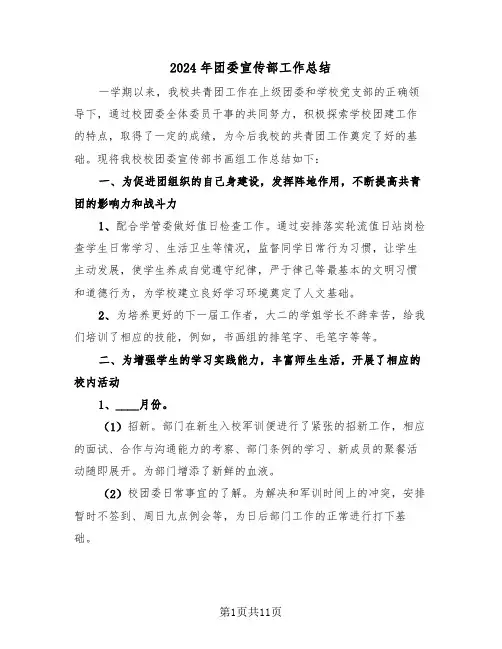 2024年团委宣传部工作总结

一学期以来，我校共青团工作在上级团委和学校党支部的正确领导下，通过校团委全体委员干事的共同努力，积极探索学校团建工作的特点，取得了一定的成绩，为今后我校的共青团工作奠定了好的基础。现将我校校团委宣传部书画组工作总结如下：

一、为促进团组织的自己身建设，发挥阵地作用，不断提高共青团的影响力和战斗力

1、配合学管委做好值日检查工作。通过安排落实轮流值日站岗检查学生日常学习、生活卫生等情况，监督同学日常行为习惯，让学生主动发展，使学生养成自觉遵守纪律，严于律己等最基本的文明习惯和道德行为，为学校建立良好学习环境奠定了人文基础。

2、为培养更好的下一届工作者，大二的学姐学长不辞辛苦，给我们培训了相应的技能，例如，书画组的排笔字、毛笔字等等。

二、为增强学生的学习实践能力，丰富师生生活，开展了相应的校内活动

1、____月份。

（1）招新。部门在新生入校军训便进行了紧张的招新工作，相应的面试、合作与沟通能力的考察、部门条例的学习、新成员的聚餐活动随即展开。为部门增添了新鲜的血液。

（2）校团委日常事宜的了解。为解决和军训时间上的冲突，安排暂时不签到、周日九点例会等，为日后部门工作的正常进行打下基础。

第1页共11页